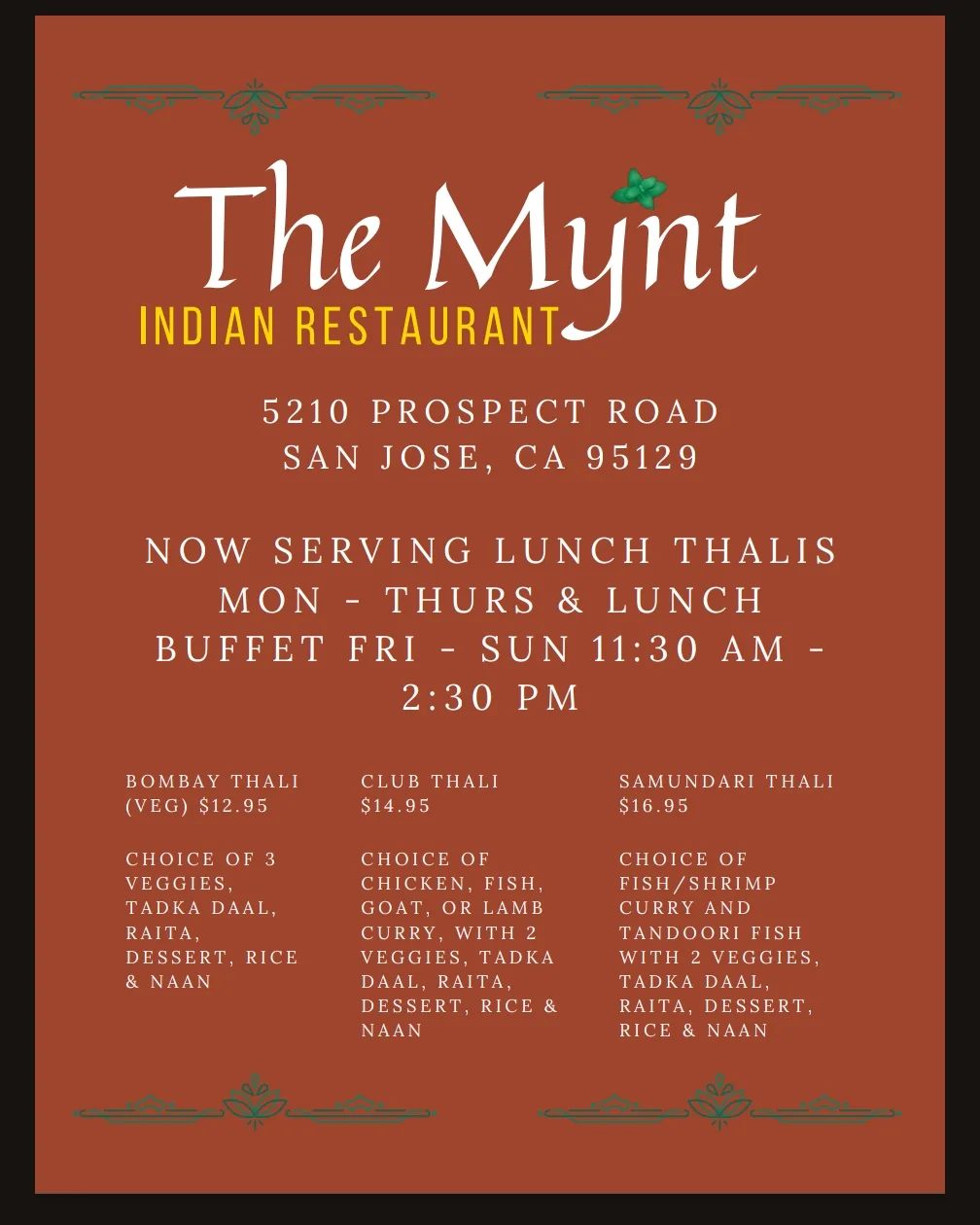 The Mynt
INDIAN RESTAURANT

5210 PROSPECT ROAD
SAN JOSE, CA 95129

NOW SERVING LUNCH THALIS MON - THURS & LUNCH BUFFET FRI - SUN 11:30 AM - 2:30 PM

BOMBAY THALI (VEG) $12.95

CHOICE OF 3 VEGGIES, TADKA DAAL, RAITA, DESSERT, RICE & NAAN

CLUB THALI $14.95

CHOICE OF CHICKEN, FISH, GOAT, OR LAMB CURRY, WITH 2 VEGGIES, TADKA DAAL, RAITA, DESSERT, RICE & NAAN

SAMUNDARI THALI $16.95

CHOICE OF FISH/SHRIMP CURRY AND TANDOORI FISH WITH 2 VEGGIES, TADKA DAAL, RAITA, DESSERT, RICE & NAAN